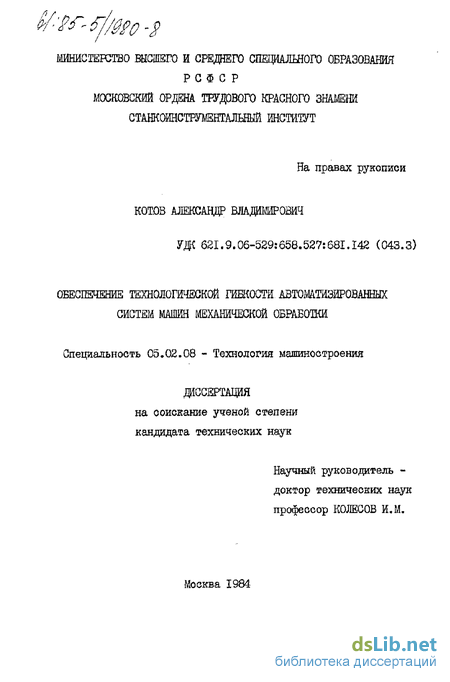 61:85-5/1980-8

МИНИСТЕРСТВО ВЫСШЕГО И СРЕДНЕГО СПЕЦИАЛЬНОГО ОБРАЗОВАНИЯ
Р С Ф С Р
МОСКОВСКИЙ ОРДЕНА ТРУДОВОГО КРАСНОГО ЗНАМЕНИ
СТАНКОИНСТРУМЕНТАЛЬНЫЙ ИНСТИТУТ

На правах рукописи

КОТОВ АЛЕКСАНДР ВЛАДИМИРОВИЧ

УДК 621.9.06-529:658.527:681.142 (043.3)

ОБЕСПЕЧЕНИЕ ТЕХНОЛОГИЧЕСКОЙ ГИБКОСТИ АВТОМАТИЗИРОВАННЫХ СИСТЕМ МАШИН МЕХАНИЧЕСКОЙ ОБРАБОТКИ

Специальность 05.02.08 - Технология машиностроения

ДИССЕРТАЦИЯ
на соискание ученой степени
кандидата технических наук

Научный руководитель -
доктор технических наук
профессор КОЛЕСОВ И.М.

Москва 1984

dsLib.net
библиотека диссертаций